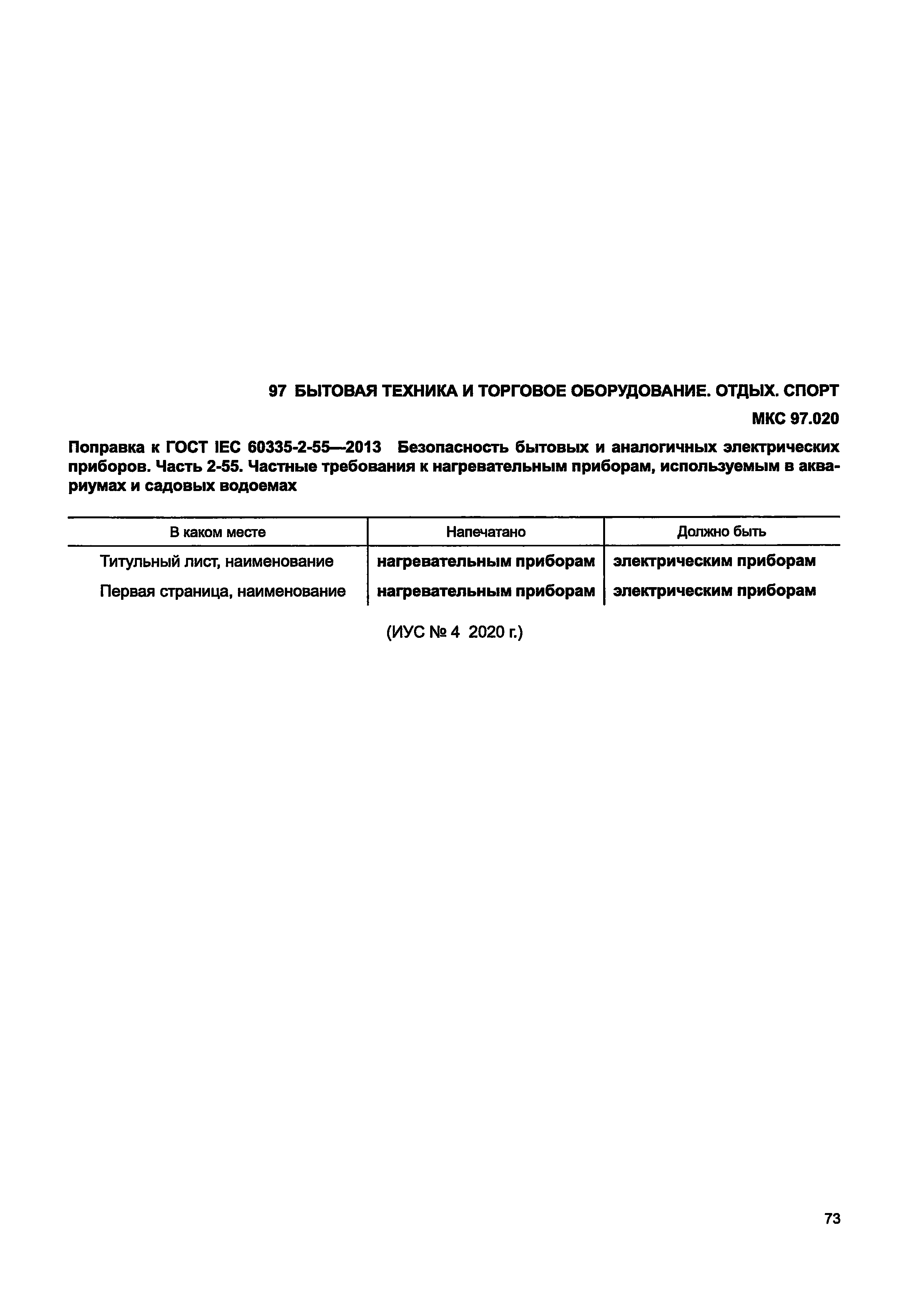 97 БЫТОВАЯ ТЕХНИКА И ТОРГОВОЕ ОБОРУДОВАНИЕ. ОТДЫХ. СПОРТ

МКС 97.020

Поправка к ГОСТ IEC 60335-2-55—2013 Безопасность бытовых и аналогичных электрических приборов. Часть 2-55. Частные требования к нагревательным приборам, используемым в аквариумах и садовых водоемах

| В каком месте | Напечатано | Должно быть |
|---|---|---|
| Титульный лист, наименование | нагревательным приборам | электрическим приборам |
| Первая страница, наименование | нагревательным приборам | электрическим приборам |

(ИУС № 4 2020 г.)

73